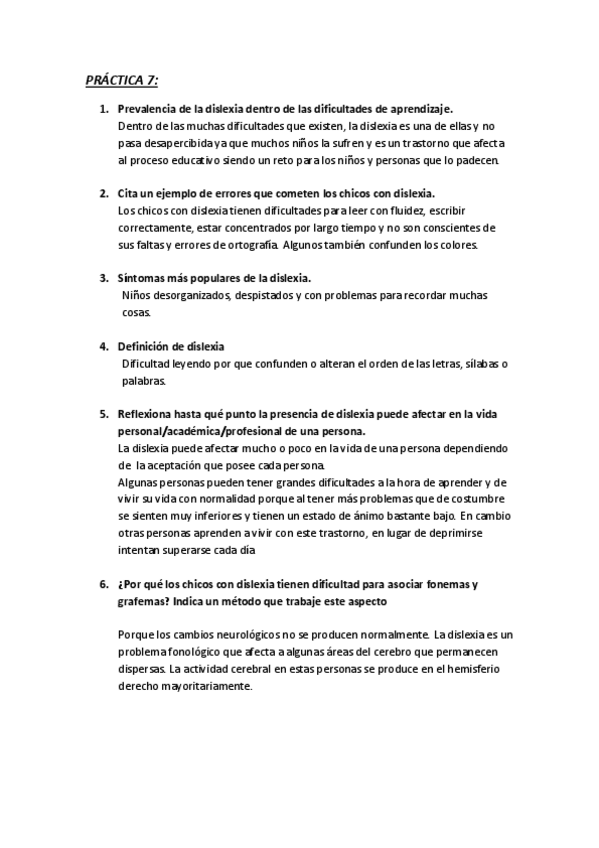 PRÁCTICA 7:

1. Prevalencia de la dislexia dentro de las dificultades de aprendizaje.
Dentro de las muchas dificultades que existen, la dislexia es una de ellas y no pasa desapercibida ya que muchos niños la sufren y es un trastorno que afecta al proceso educativo siendo un reto para los niños y personas que lo padecen.

2. Cita un ejemplo de errores que cometen los chicos con dislexia.
Los chicos con dislexia tienen dificultades para leer con fluidez, escribir correctamente, estar concentrados por largo tiempo y no son conscientes de sus faltas y errores de ortografía. Algunos también confunden los colores.

3. Síntomas más populares de la dislexia.
Niños desorganizados, despistados y con problemas para recordar muchas cosas.

4. Definición de dislexia
Dificultad leyendo por que confunden o alteran el orden de las letras, sílabas o palabras.

5. Reflexiona hasta qué punto la presencia de dislexia puede afectar en la vida personal/académica/profesional de una persona.
La dislexia puede afectar mucho o poco en la vida de una persona dependiendo de la aceptación que posee cada persona.
Algunas personas pueden tener grandes dificultades a la hora de aprender y de vivir su vida con normalidad porque al tener más problemas que de costumbre se sienten muy inferiores y tienen un estado de ánimo bastante bajo. En cambio otras personas aprenden a vivir con este trastorno, en lugar de deprimirse intentan superarse cada día

6. ¿Por qué los chicos con dislexia tienen dificultad para asociar fonemas y grafemas? Indica un método que trabaje este aspecto

Porque los cambios neurológicos no se producen normalmente. La dislexia es un problema fonológico que afecta a algunas áreas del cerebro que permanecen dispersas. La actividad cerebral en estas personas se produce en el hemisferio derecho mayoritariamente.